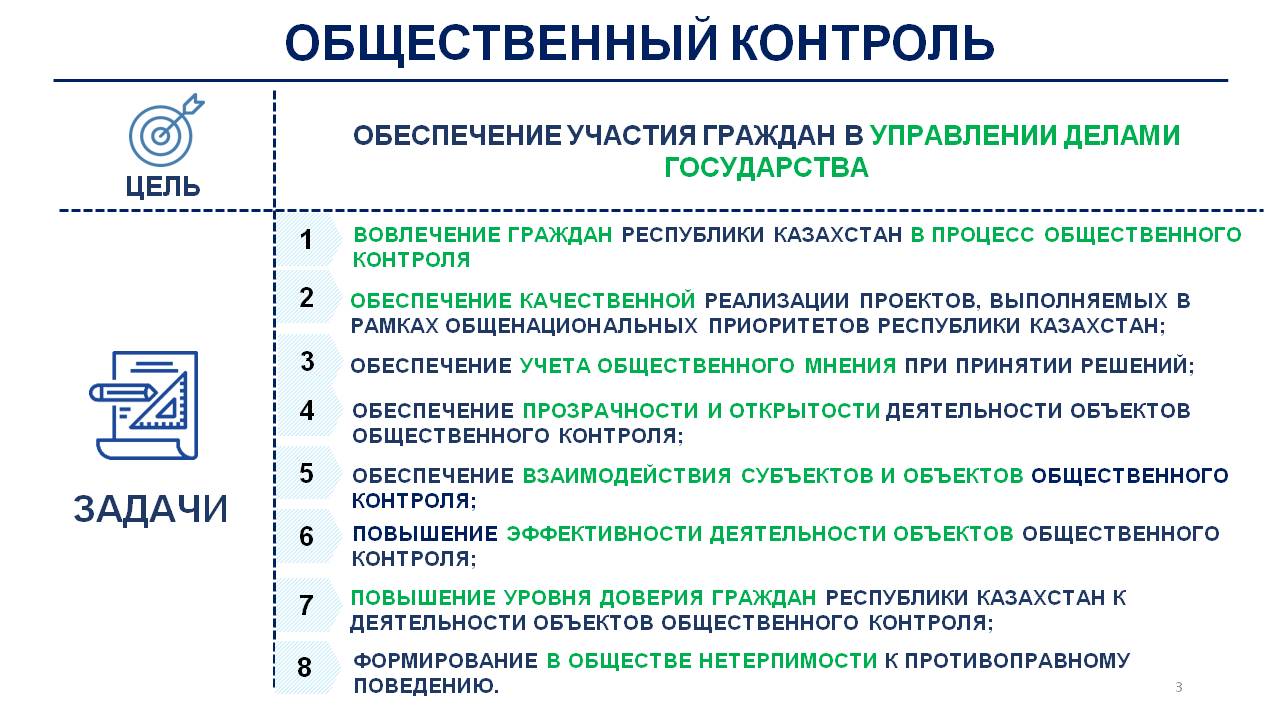 ОБЩЕСТВЕННЫЙ КОНТРОЛЬ

ЦЕЛЬ

ОБЕСПЕЧЕНИЕ УЧАСТИЯ ГРАЖДАН В УПРАВЛЕНИИ ДЕЛАМИ ГОСУДАРСТВА

ЗАДАЧИ

1 ВОВЛЕЧЕНИЕ ГРАЖДАН РЕСПУБЛИКИ КАЗАХСТАН В ПРОЦЕСС ОБЩЕСТВЕННОГО КОНТРОЛЯ

2 ОБЕСПЕЧЕНИЕ КАЧЕСТВЕННОЙ РЕАЛИЗАЦИИ ПРОЕКТОВ, ВЫПОЛНЯЕМЫХ В РАМКАХ ОБЩЕНАЦИОНАЛЬНЫХ ПРИОРИТЕТОВ РЕСПУБЛИКИ КАЗАХСТАН;

3 ОБЕСПЕЧЕНИЕ УЧЕТА ОБЩЕСТВЕННОГО МНЕНИЯ ПРИ ПРИНЯТИИ РЕШЕНИЙ;

4 ОБЕСПЕЧЕНИЕ ПРОЗРАЧНОСТИ И ОТКРЫТОСТИ ДЕЯТЕЛЬНОСТИ ОБЪЕКТОВ ОБЩЕСТВЕННОГО КОНТРОЛЯ;

5 ОБЕСПЕЧЕНИЕ ВЗАИМОДЕЙСТВИЯ СУБЪЕКТОВ И ОБЪЕКТОВ ОБЩЕСТВЕННОГО КОНТРОЛЯ;

6 ПОВЫШЕНИЕ ЭФФЕКТИВНОСТИ ДЕЯТЕЛЬНОСТИ ОБЪЕКТОВ ОБЩЕСТВЕННОГО КОНТРОЛЯ;

7 ПОВЫШЕНИЕ УРОВНЯ ДОВЕРИЯ ГРАЖДАН РЕСПУБЛИКИ КАЗАХСТАН К ДЕЯТЕЛЬНОСТИ ОБЪЕКТОВ ОБЩЕСТВЕННОГО КОНТРОЛЯ;

8 ФОРМИРОВАНИЕ В ОБЩЕСТВЕ НЕТЕРПИМОСТИ К ПРОТИВОПРАВНОМУ ПОВЕДЕНИЮ.

3